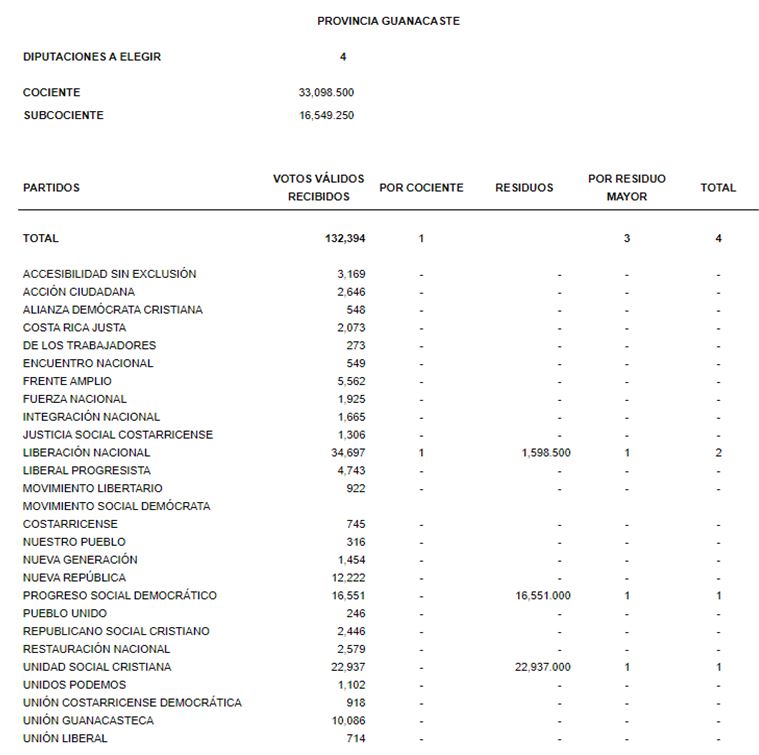 PROVINCIA GUANACASTE

DIPUTACIONES A ELEGIR 4

COCIENTE 33,098.500
SUBCOCIENTE 16,549.250

| PARTIDOS | VOTOS VÁLIDOS RECIBIDOS | POR COCIENTE | RESIDUOS | POR RESIDUO MAYOR | TOTAL |
|---|---|---|---|---|---|
| TOTAL | 132,394 | 1 | | 3 | 4 |
| ACCESIBILIDAD SIN EXCLUSIÓN | 3,169 | - | - | - | - |
| ACCIÓN CIUDADANA | 2,646 | - | - | - | - |
| ALIANZA DEMÓCRATA CRISTIANA | 548 | - | - | - | - |
| COSTA RICA JUSTA | 2,073 | - | - | - | - |
| DE LOS TRABAJADORES | 273 | - | - | - | - |
| ENCUENTRO NACIONAL | 549 | - | - | - | - |
| FRENTE AMPLIO | 5,562 | - | - | - | - |
| FUERZA NACIONAL | 1,925 | - | - | - | - |
| INTEGRACIÓN NACIONAL | 1,665 | - | - | - | - |
| JUSTICIA SOCIAL COSTARRICENSE | 1,306 | - | - | - | - |
| LIBERACIÓN NACIONAL | 34,697 | 1 | 1,598.500 | 1 | 2 |
| LIBERAL PROGRESISTA | 4,743 | - | - | - | - |
| MOVIMIENTO LIBERTARIO | 922 | - | - | - | - |
| MOVIMIENTO SOCIAL DEMÓCRATA COSTARRICENSE | 745 | - | - | - | - |
| NUESTRO PUEBLO | 316 | - | - | - | - |
| NUEVA GENERACIÓN | 1,454 | - | - | - | - |
| NUEVA REPÚBLICA | 12,222 | - | - | - | - |
| PROGRESO SOCIAL DEMOCRÁTICO | 16,551 | - | 16,551.000 | 1 | 1 |
| PUEBLO UNIDO | 246 | - | - | - | - |
| REPUBLICANO SOCIAL CRISTIANO | 2,446 | - | - | - | - |
| RESTAURACIÓN NACIONAL | 2,579 | - | - | - | - |
| UNIDAD SOCIAL CRISTIANA | 22,937 | - | 22,937.000 | 1 | 1 |
| UNIDOS PODEMOS | 1,102 | - | - | - | - |
| UNIÓN COSTARRICENSE DEMOCRÁTICA | 918 | - | - | - | - |
| UNIÓN GUANACASTECA | 10,086 | - | - | - | - |
| UNIÓN LIBERAL | 714 | - | - | - | - |